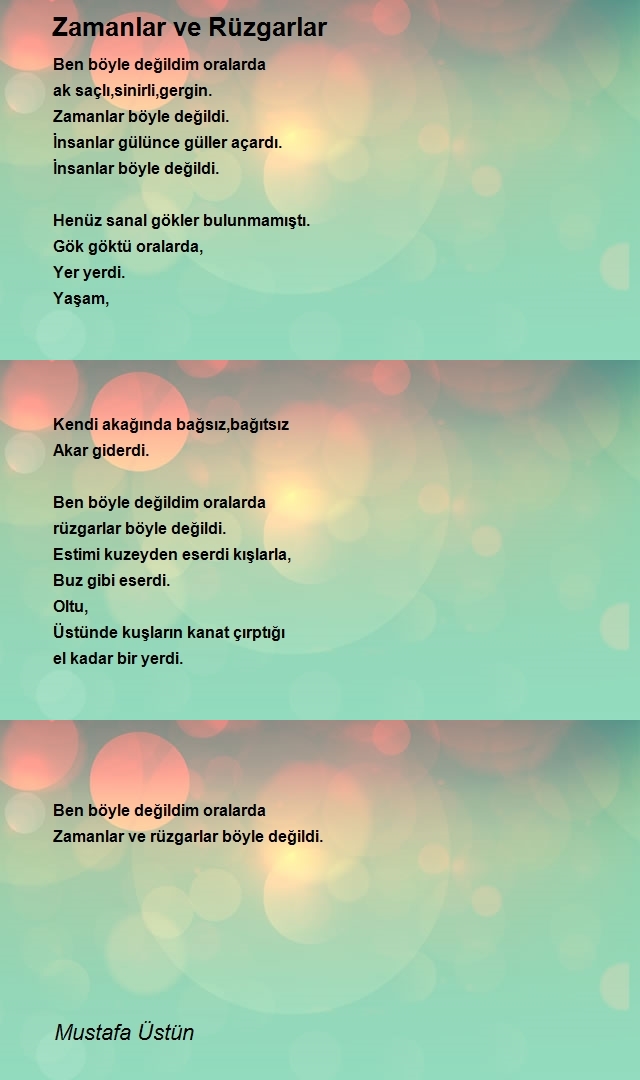 Zamanlar ve Rüzgarlar

Ben böyle değildim oralarda
ak saçlı,sinirli,gergin.
Zamanlar böyle değildi.
İnsanlar gülünce güller açardı.
İnsanlar böyle değildi.

Henüz sanal gökler bulunmamıştı.
Gök göktü oralarda,
Yer yerdi.
Yaşam,

Kendi akağında bağsız,bağıtsız
Akar giderdi.

Ben böyle değildim oralarda
rüzgarlar böyle değildi.
Estimi kuzeyden eserdi kışlarla,
Buz gibi eserdi.
Oltu,
Üstünde kuşların kanat çırptığı
el kadar bir yerdi.

Ben böyle değildim oralarda
Zamanlar ve rüzgarlar böyle değildi.

Mustafa Üstün